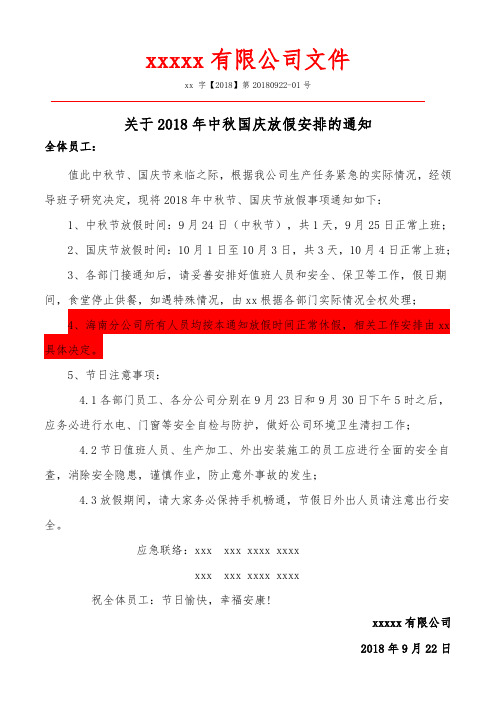 xxxxx 有限公司文件

xx 字【2018】第 20180922-01 号

关于 2018 年中秋国庆放假安排的通知

全体员工：

值此中秋节、国庆节来临之际，根据我公司生产任务紧急的实际情况，经领导班子研究决定，现将 2018 年中秋节、国庆节放假事项通知如下：

1、中秋节放假时间：9 月 24 日（中秋节），共 1 天，9 月 25 日正常上班；

2、国庆节放假时间：10 月 1 日至 10 月 3 日，共 3 天，10 月 4 日正常上班；

3、各部门接通知后，请妥善安排好值班人员和安全、保卫等工作，假日期间，食堂停止供餐，如遇特殊情况，由 xx 根据各部门实际情况全权处理；

4、海南分公司所有人员均按本通知放假时间正常休假，相关工作安排由 xx 具体决定。

5、节日注意事项：

4.1 各部门员工、各分公司分别在 9 月 23 日和 9 月 30 日下午 5 时之后，应务必进行水电、门窗等安全自检与防护，做好公司环境卫生清扫工作；

4.2 节日值班人员、生产加工、外出安装施工的员工应进行全面的安全自查，消除安全隐患，谨慎作业，防止意外事故的发生；

4.3 放假期间，请大家务必保持手机畅通，节假日外出人员请注意出行安全。

应急联络：xxx xxx xxxx xxxx

xxx xxx xxxx xxxx

祝全体员工：节日愉快，幸福安康！

xxxxx 有限公司

2018 年 9 月 22 日